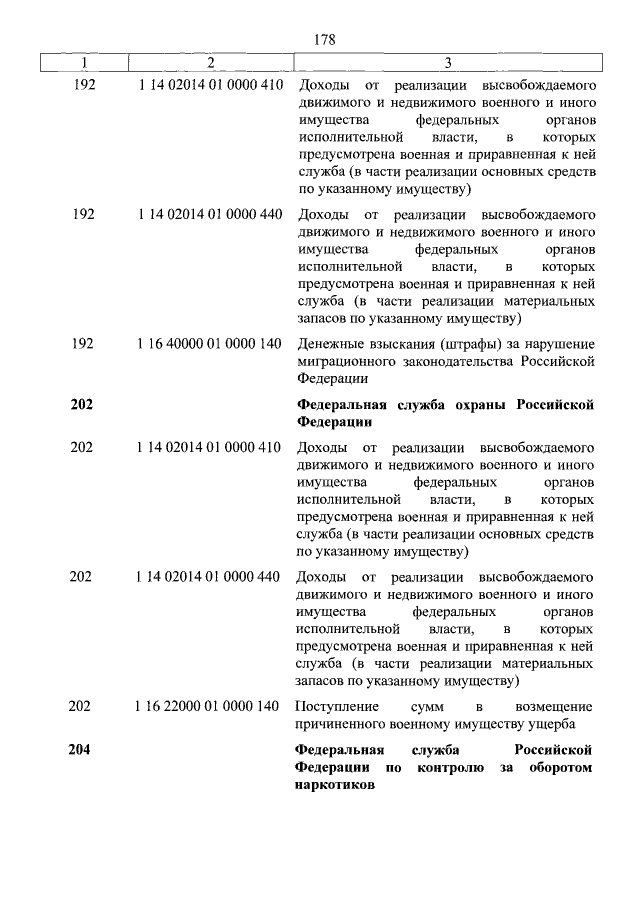 178

| 1 | 2 | 3 |
|---|---|---|
| 192 | 1 14 02014 01 0000 410 | Доходы от реализации высвобождаемого движимого и недвижимого военного и иного имущества федеральных органов исполнительной власти, в которых предусмотрена военная и приравненная к ней служба (в части реализации основных средств по указанному имуществу) |
| 192 | 1 14 02014 01 0000 440 | Доходы от реализации высвобождаемого движимого и недвижимого военного и иного имущества федеральных органов исполнительной власти, в которых предусмотрена военная и приравненная к ней служба (в части реализации материальных запасов по указанному имуществу) |
| 192 | 1 16 40000 01 0000 140 | Денежные взыскания (штрафы) за нарушение миграционного законодательства Российской Федерации |
| **202** | | **Федеральная служба охраны Российской Федерации** |
| 202 | 1 14 02014 01 0000 410 | Доходы от реализации высвобождаемого движимого и недвижимого военного и иного имущества федеральных органов исполнительной власти, в которых предусмотрена военная и приравненная к ней служба (в части реализации основных средств по указанному имуществу) |
| 202 | 1 14 02014 01 0000 440 | Доходы от реализации высвобождаемого движимого и недвижимого военного и иного имущества федеральных органов исполнительной власти, в которых предусмотрена военная и приравненная к ней служба (в части реализации материальных запасов по указанному имуществу) |
| 202 | 1 16 22000 01 0000 140 | Поступление сумм в возмещение причиненного военному имуществу ущерба |
| **204** | | **Федеральная служба Российской Федерации по контролю за оборотом наркотиков** |